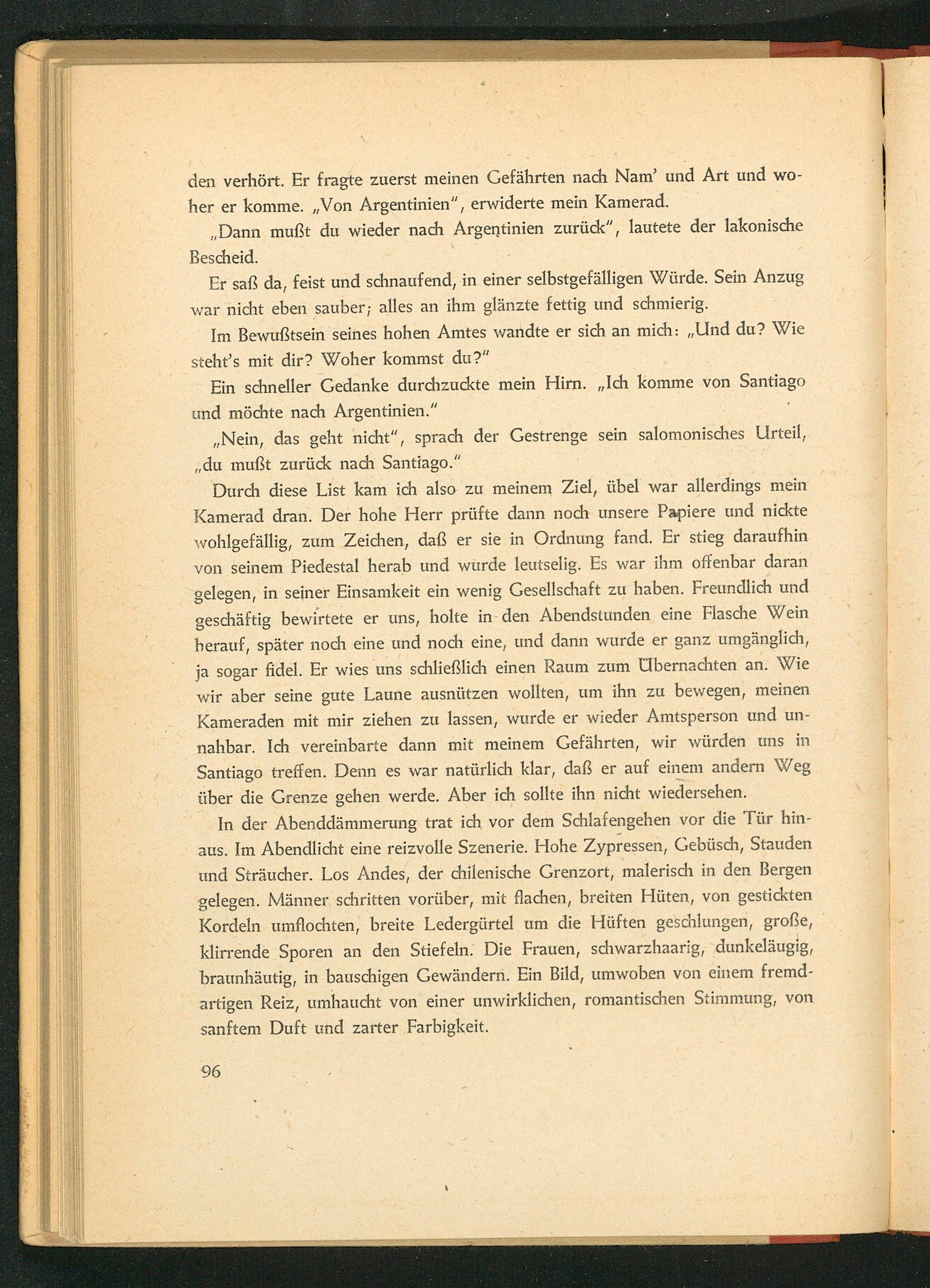 den verhört. Er fragte zuerst meinen Gefährten nach Nam' und Art und woher er komme. „Von Argentinien", erwiderte mein Kamerad.

„Dann mußt du wieder nach Argentinien zurück", lautete der lakonische Bescheid.

Er saß da, feist und schnaufend, in einer selbstgefälligen Würde. Sein Anzug war nicht eben sauber; alles an ihm glänzte fettig und schmierig.

Im Bewußtsein seines hohen Amtes wandte er sich an mich: „Und du? Wie steht's mit dir? Woher kommst du?"

Ein schneller Gedanke durchzuckte mein Hirn. „Ich komme von Santiago und möchte nach Argentinien."

„Nein, das geht nicht", sprach der Gestrenge sein salomonisches Urteil, „du mußt zurück nach Santiago."

Durch diese List kam ich also zu meinem Ziel, übel war allerdings mein Kamerad dran. Der hohe Herr prüfte dann noch unsere Papiere und nickte wohlgefällig, zum Zeichen, daß er sie in Ordnung fand. Er stieg daraufhin von seinem Piedestal herab und wurde leutselig. Es war ihm offenbar daran gelegen, in seiner Einsamkeit ein wenig Gesellschaft zu haben. Freundlich und geschäftig bewirtete er uns, holte in den Abendstunden eine Flasche Wein herauf, später noch eine und noch eine, und dann wurde er ganz umgänglich, ja sogar fidel. Er wies uns schließlich einen Raum zum Übernachten an. Wie wir aber seine gute Laune ausnützen wollten, um ihn zu bewegen, meinen Kameraden mit mir ziehen zu lassen, wurde er wieder Amtsperson und unnahbar. Ich vereinbarte dann mit meinem Gefährten, wir würden uns in Santiago treffen. Denn es war natürlich klar, daß er auf einem andern Weg über die Grenze gehen werde. Aber ich sollte ihn nicht wiedersehen.

In der Abenddämmerung trat ich vor dem Schlafengehen vor die Tür hinaus. Im Abendlicht eine reizvolle Szenerie. Hohe Zypressen, Gebüsch, Stauden und Sträucher. Los Andes, der chilenische Grenzort, malerisch in den Bergen gelegen. Männer schritten vorüber, mit flachen, breiten Hüten, von gestickten Kordeln umflochten, breite Ledergürtel um die Hüften geschlungen, große, klirrende Sporen an den Stiefeln. Die Frauen, schwarzhaarig, dunkeläugig, braunhäutig, in bauschigen Gewändern. Ein Bild, umwoben von einem fremdartigen Reiz, umhaucht von einer unwirklichen, romantischen Stimmung, von sanftem Duft und zarter Farbigkeit.

96